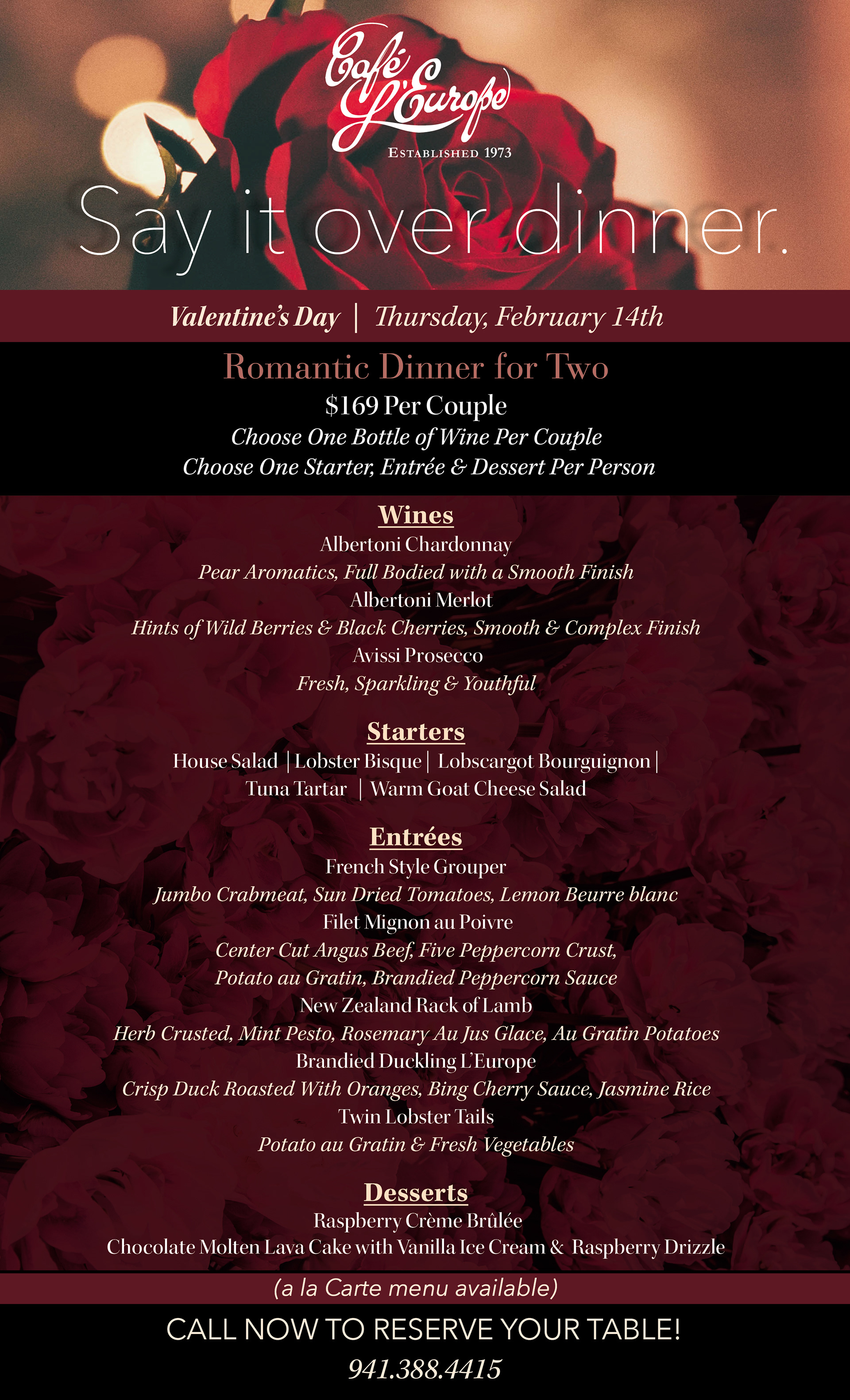 Café L'Europe
ESTABLISHED 1973

Say it over dinner.

Valentine's Day | Thursday, February 14th

Romantic Dinner for Two
$169 Per Couple
Choose One Bottle of Wine Per Couple
Choose One Starter, Entrée & Dessert Per Person

Wines
Albertoni Chardonnay
Pear Aromatics, Full Bodied with a Smooth Finish
Albertoni Merlot
Hints of Wild Berries & Black Cherries, Smooth & Complex Finish
Avissi Prosecco
Fresh, Sparkling & Youthful

Starters
House Salad | Lobster Bisque | Lobscargot Bourguignon | Tuna Tartar | Warm Goat Cheese Salad

Entrées
French Style Grouper
Jumbo Crabmeat, Sun Dried Tomatoes, Lemon Beurre blanc
Filet Mignon au Poivre
Center Cut Angus Beef, Five Peppercorn Crust, Potato au Gratin, Brandied Peppercorn Sauce
New Zealand Rack of Lamb
Herb Crusted, Mint Pesto, Rosemary Au Jus Glace, Au Gratin Potatoes
Brandied Duckling L'Europe
Crisp Duck Roasted With Oranges, Bing Cherry Sauce, Jasmine Rice
Twin Lobster Tails
Potato au Gratin & Fresh Vegetables

Desserts
Raspberry Crème Brûlée
Chocolate Molten Lava Cake with Vanilla Ice Cream & Raspberry Drizzle

(a la Carte menu available)

CALL NOW TO RESERVE YOUR TABLE!
941.388.4415